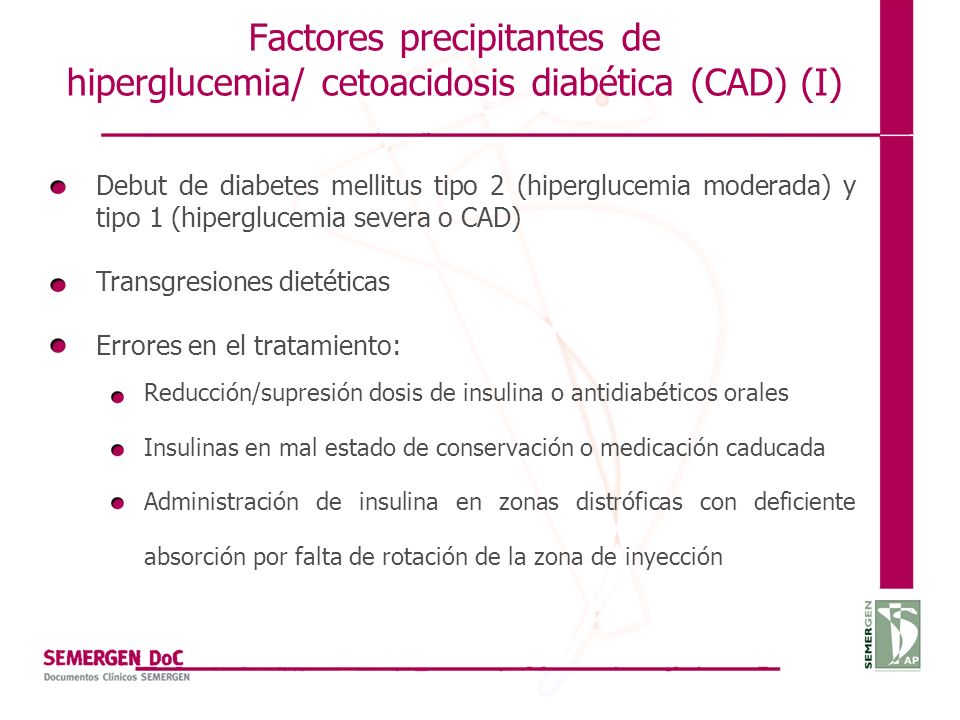 Factores precipitantes de hiperglucemia/ cetoacidosis diabética (CAD) (I)

Debut de diabetes mellitus tipo 2 (hiperglucemia moderada) y tipo 1 (hiperglucemia severa o CAD)

Transgresiones dietéticas

Errores en el tratamiento:

Reducción/supresión dosis de insulina o antidiabéticos orales

Insulinas en mal estado de conservación o medicación caducada

Administración de insulina en zonas distróficas con deficiente absorción por falta de rotación de la zona de inyección

SEMERGEN DoC
Documentos Clínicos SEMERGEN

SEMERGEN AP